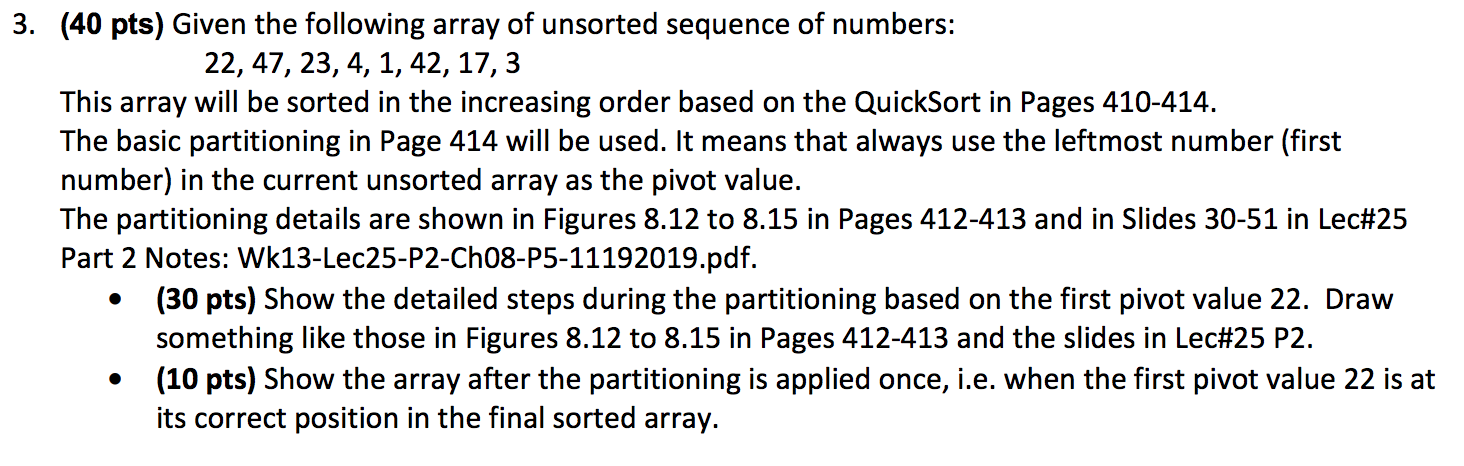 3. (40 pts) Given the following array of unsorted sequence of numbers:

22, 47, 23, 4, 1, 42, 17, 3

This array will be sorted in the increasing order based on the QuickSort in Pages 410-414.
The basic partitioning in Page 414 will be used. It means that always use the leftmost number (first number) in the current unsorted array as the pivot value.
The partitioning details are shown in Figures 8.12 to 8.15 in Pages 412-413 and in Slides 30-51 in Lec#25 Part 2 Notes: Wk13-Lec25-P2-Ch08-P5-11192019.pdf.

• (30 pts) Show the detailed steps during the partitioning based on the first pivot value 22. Draw something like those in Figures 8.12 to 8.15 in Pages 412-413 and the slides in Lec#25 P2.
• (10 pts) Show the array after the partitioning is applied once, i.e. when the first pivot value 22 is at its correct position in the final sorted array.